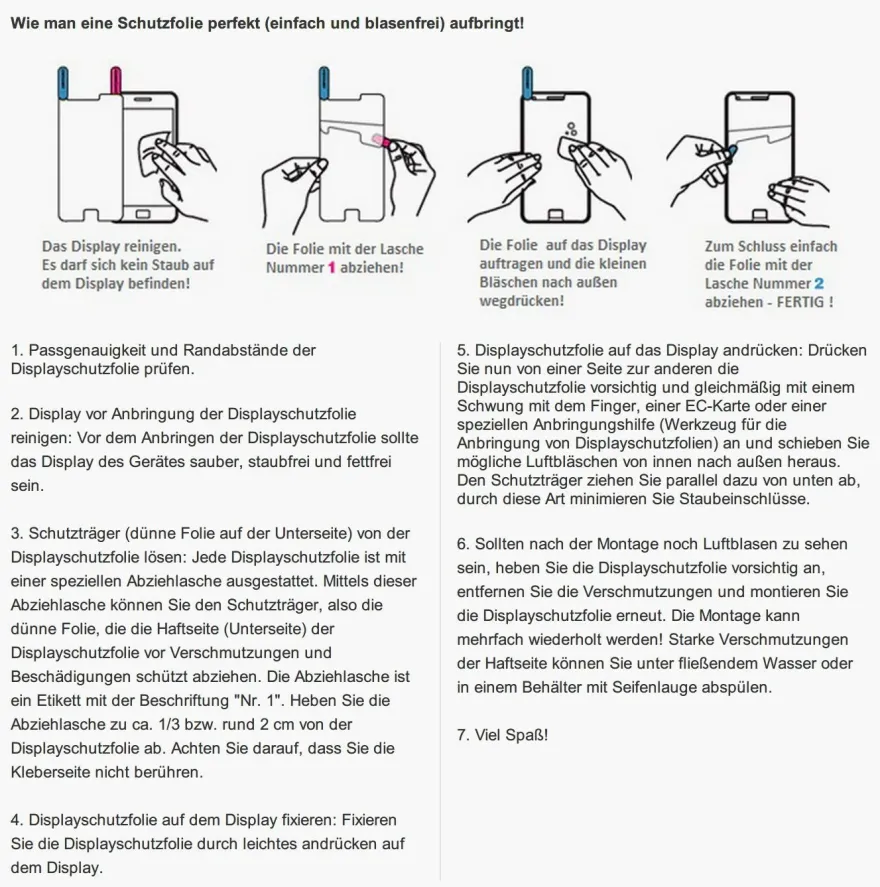 Wie man eine Schutzfolie perfekt (einfach und blasenfrei) aufbringt!

Das Display reinigen.
Es darf sich kein Staub auf dem Display befinden!

Die Folie mit der Lasche Nummer 1 abziehen!

Die Folie auf das Display auftragen und die kleinen Bläschen nach außen wegdrücken!

Zum Schluss einfach die Folie mit der Lasche Nummer 2 abziehen - FERTIG !

1. Passgenauigkeit und Randabstände der Displayschutzfolie prüfen.

2. Display vor Anbringung der Displayschutzfolie reinigen: Vor dem Anbringen der Displayschutzfolie sollte das Display des Gerätes sauber, staubfrei und fettfrei sein.

3. Schutzträger (dünne Folie auf der Unterseite) von der Displayschutzfolie lösen: Jede Displayschutzfolie ist mit einer speziellen Abziehlasche ausgestattet. Mittels dieser Abziehlasche können Sie den Schutzträger, also die dünne Folie, die die Haftseite (Unterseite) der Displayschutzfolie vor Verschmutzungen und Beschädigungen schützt abziehen. Die Abziehlasche ist ein Etikett mit der Beschriftung "Nr. 1". Heben Sie die Abziehlasche zu ca. 1/3 bzw. rund 2 cm von der Displayschutzfolie ab. Achten Sie darauf, dass Sie die Kleberseite nicht berühren.

4. Displayschutzfolie auf dem Display fixieren: Fixieren Sie die Displayschutzfolie durch leichtes andrücken auf dem Display.

5. Displayschutzfolie auf das Display andrücken: Drücken Sie nun von einer Seite zur anderen die Displayschutzfolie vorsichtig und gleichmäßig mit einem Schwung mit dem Finger, einer EC-Karte oder einer speziellen Anbringungshilfe (Werkzeug für die Anbringung von Displayschutzfolien) an und schieben Sie mögliche Luftbläschen von innen nach außen heraus. Den Schutzträger ziehen Sie parallel dazu von unten ab, durch diese Art minimieren Sie Staubeinschlüsse.

6. Sollten nach der Montage noch Luftblasen zu sehen sein, heben Sie die Displayschutzfolie vorsichtig an, entfernen Sie die Verschmutzungen und montieren Sie die Displayschutzfolie erneut. Die Montage kann mehrfach wiederholt werden! Starke Verschmutzungen der Haftseite können Sie unter fließendem Wasser oder in einem Behälter mit Seifenlauge abspülen.

7. Viel Spaß!